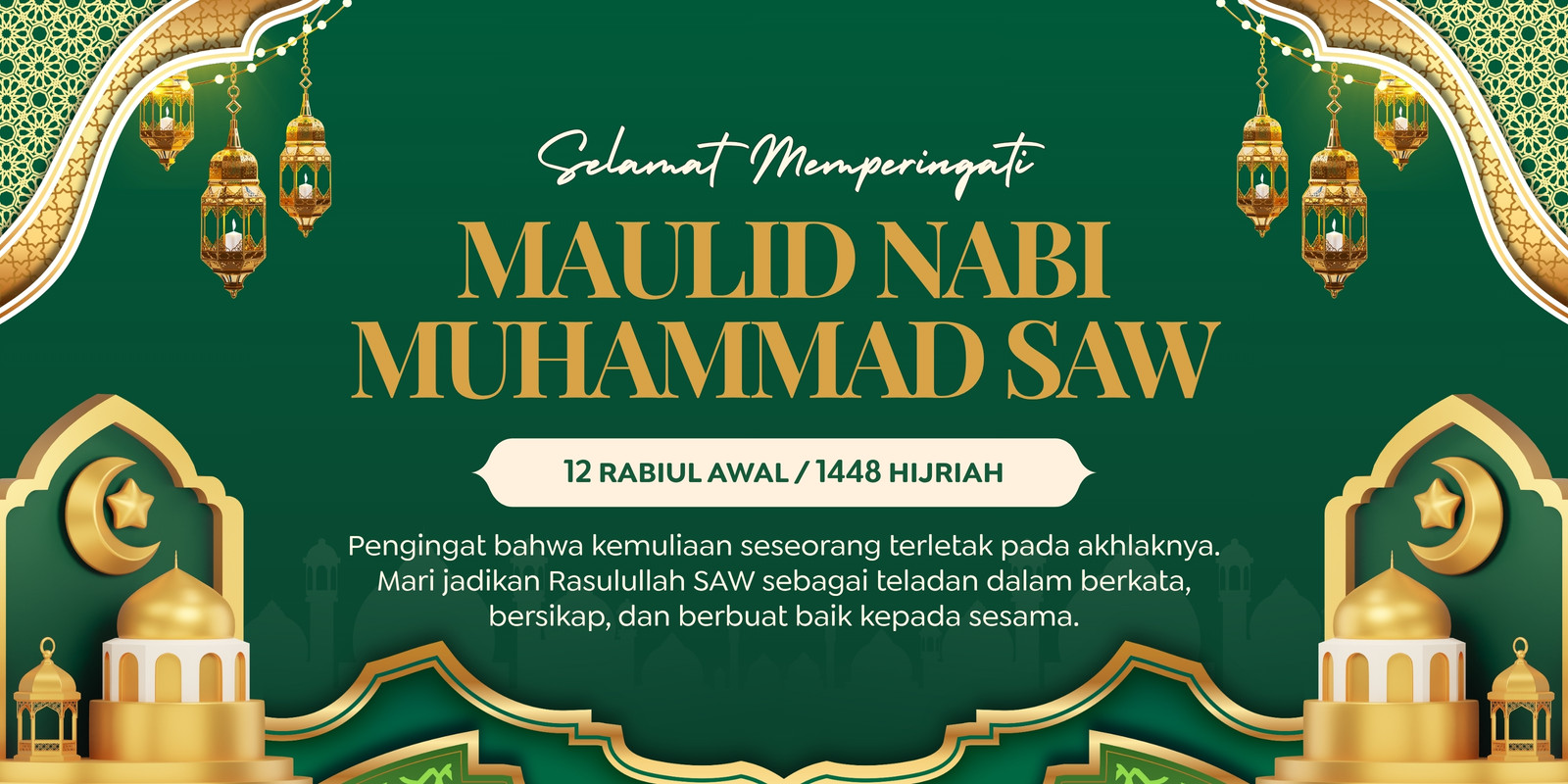 Selamat Memperingati

MAULID NABI MUHAMMAD SAW

12 RABIUL AWAL / 1448 HIJRIAH

Pengingat bahwa kemuliaan seseorang terletak pada akhlaknya. Mari jadikan Rasulullah SAW sebagai teladan dalam berkata, bersikap, dan berbuat baik kepada sesama.